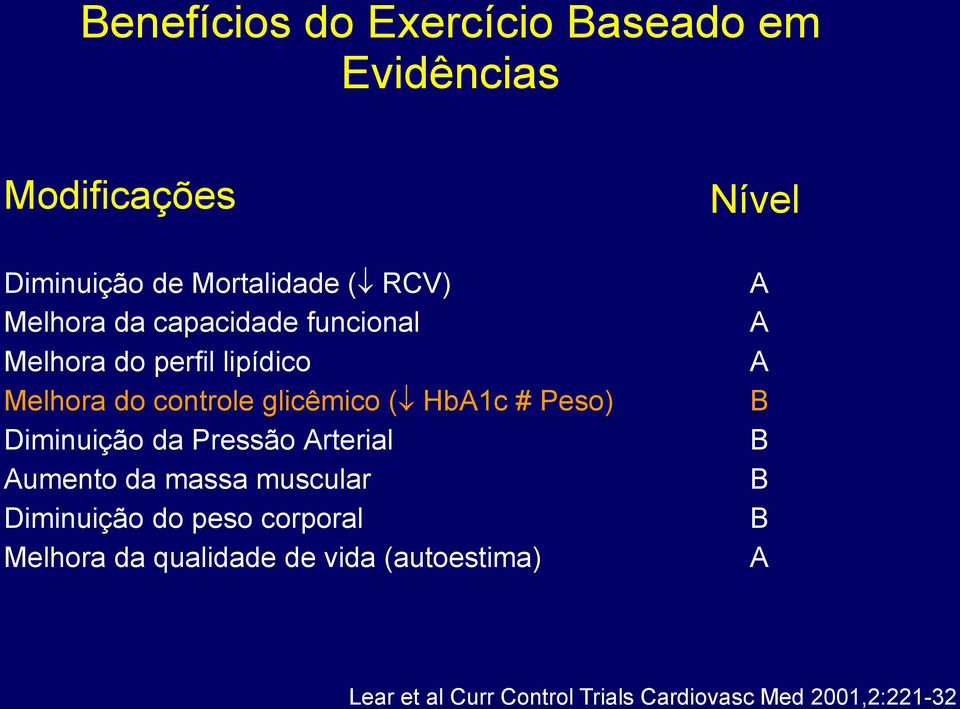 Benefícios do Exercício Baseado em Evidências

| Modificações | Nível |
|---|---|
| Diminuição de Mortalidade ($\downarrow$ RCV) | A |
| Melhora da capacidade funcional | A |
| Melhora do perfil lipídico | A |
| Melhora do controle glicêmico ($\downarrow$ HbA1c # Peso) | B |
| Diminuição da Pressão Arterial | B |
| Aumento da massa muscular | B |
| Diminuição do peso corporal | B |
| Melhora da qualidade de vida (autoestima) | A |

Lear et al Curr Control Trials Cardiovasc Med 2001,2:221-32